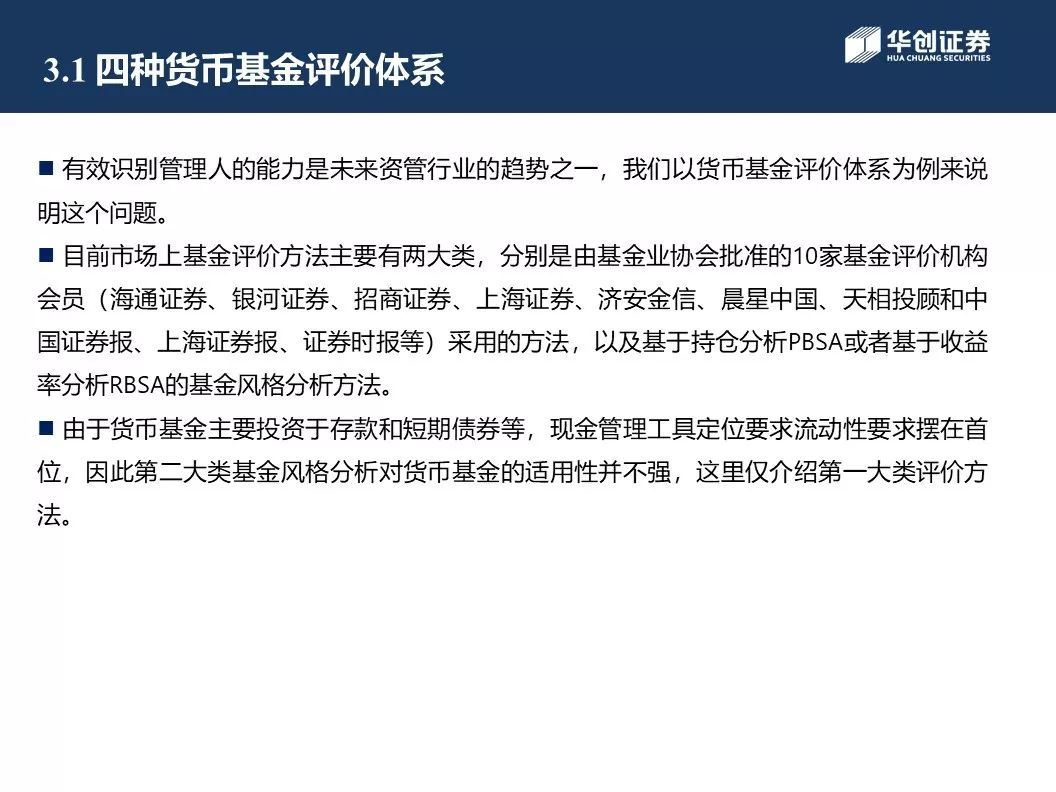 3.1 四种货币基金评价体系

华创证券
HUA CHUANG SECURITIES

■ 有效识别管理人的能力是未来资管行业的趋势之一，我们以货币基金评价体系为例来说明这个问题。

■ 目前市场上基金评价方法主要有两大类，分别是由基金业协会批准的10家基金评价机构会员（海通证券、银河证券、招商证券、上海证券、济安金信、晨星中国、天相投顾和中国证券报、上海证券报、证券时报等）采用的方法，以及基于持仓分析PBSA或者基于收益率分析RBSA的基金风格分析方法。

■ 由于货币基金主要投资于存款和短期债券等，现金管理工具定位要求流动性要求摆在首位，因此第二大类基金风格分析对货币基金的适用性并不强，这里仅介绍第一大类评价方法。